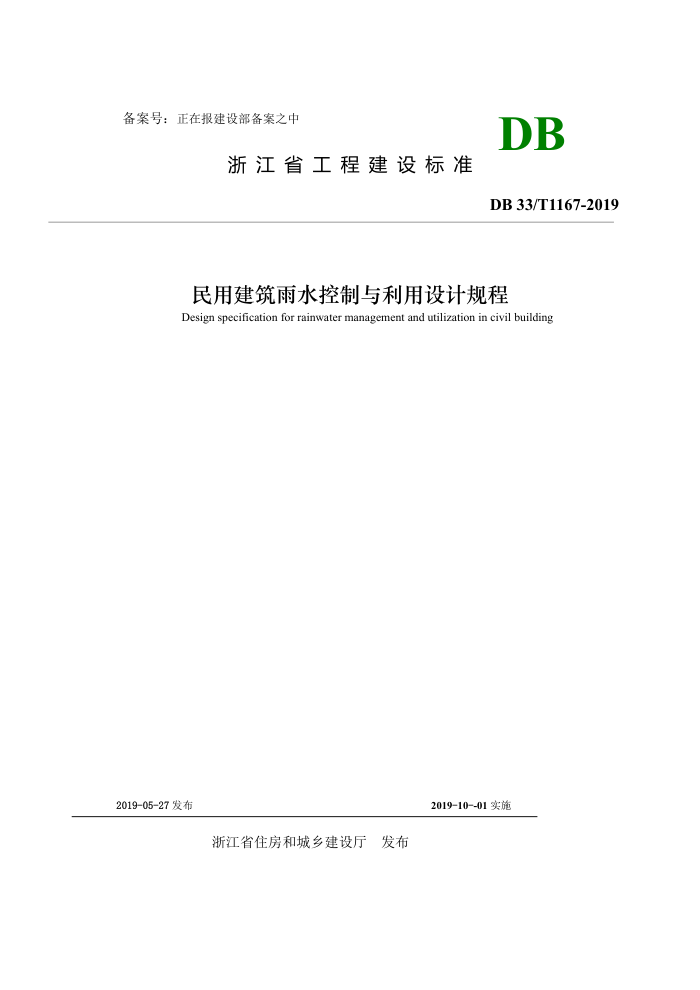 备案号：正在报建设部备案之中

DB

浙江省工程建设标准

DB 33/T1167-2019

民用建筑雨水控制与利用设计规程

Design specification for rainwater management and utilization in civil building

2019-05-27 发布

2019-10--01 实施

浙江省住房和城乡建设厅　发布